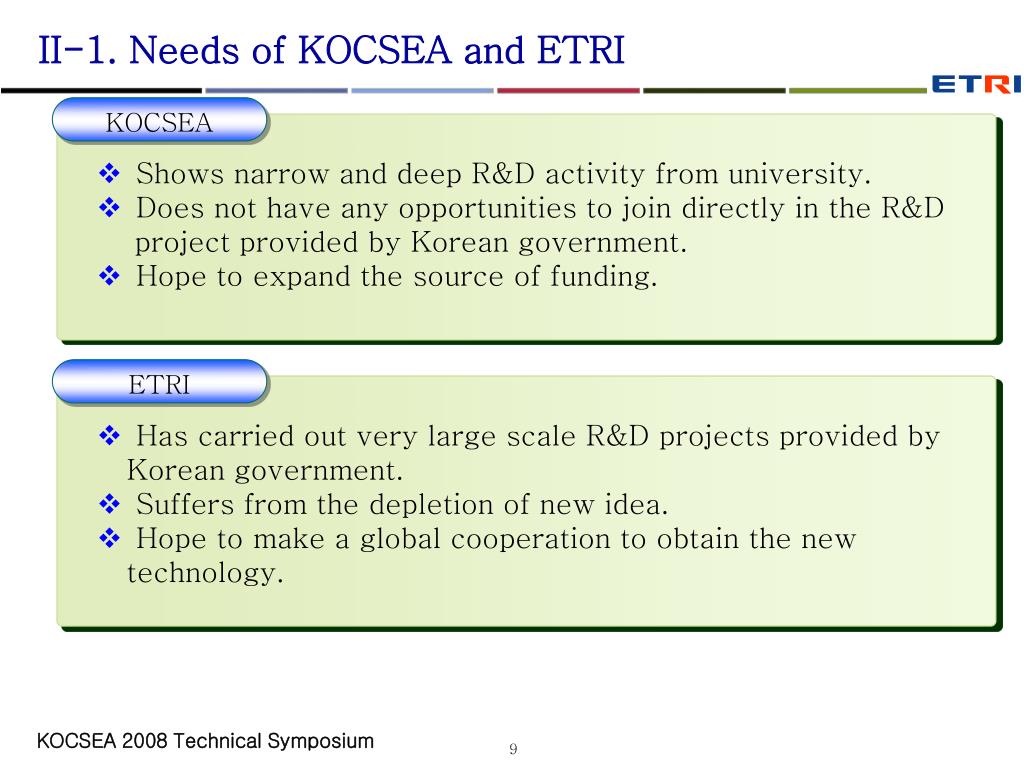 II-1. Needs of KOCSEA and ETRI

ETRI

KOCSEA

❖ Shows narrow and deep R&D activity from university.
❖ Does not have any opportunities to join directly in the R&D project provided by Korean government.
❖ Hope to expand the source of funding.

ETRI

❖ Has carried out very large scale R&D projects provided by Korean government.
❖ Suffers from the depletion of new idea.
❖ Hope to make a global cooperation to obtain the new technology.

KOCSEA 2008 Technical Symposium

9